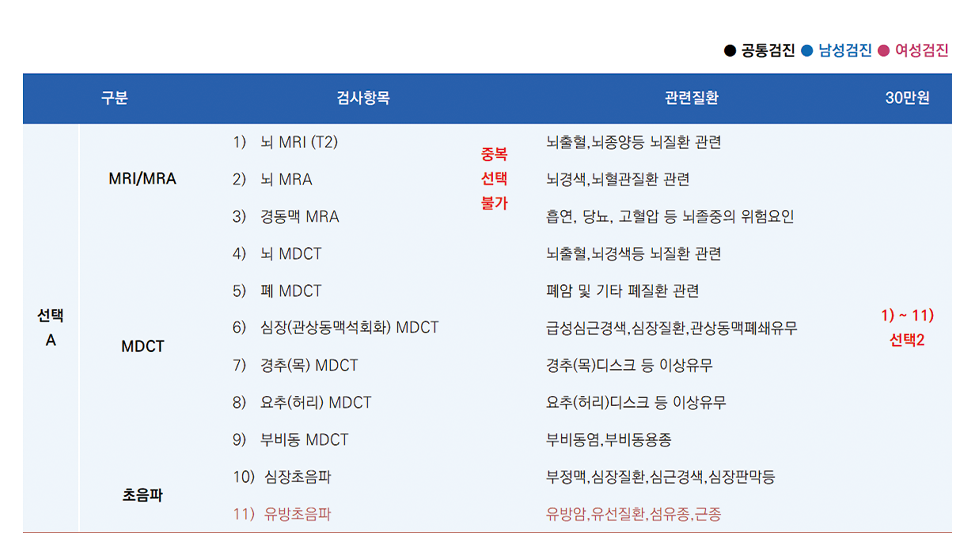 ● 공통검진 ● 남성검진 ● 여성검진

| 구분 | | 검사항목 | | 관련질환 | 30만원 |
|---|---|---|---|---|---|
| 선택 A | MRI/MRA | 1) 뇌 MRI (T2) | 중복 선택 불가 | 뇌출혈,뇌종양등 뇌질환 관련 | 1) ~ 11) 선택2 |
| | | 2) 뇌 MRA | | 뇌경색,뇌혈관질환 관련 | |
| | | 3) 경동맥 MRA | | 흡연, 당뇨, 고혈압 등 뇌졸중의 위험요인 | |
| | MDCT | 4) 뇌 MDCT | | 뇌출혈,뇌경색등 뇌질환 관련 | |
| | | 5) 폐 MDCT | | 폐암 및 기타 폐질환 관련 | |
| | | 6) 심장(관상동맥석회화) MDCT | | 급성심근경색,심장질환,관상동맥폐쇄유무 | |
| | | 7) 경추(목) MDCT | | 경추(목)디스크 등 이상유무 | |
| | | 8) 요추(허리) MDCT | | 요추(허리)디스크 등 이상유무 | |
| | | 9) 부비동 MDCT | | 부비동염,부비동용종 | |
| | 초음파 | 10) 심장초음파 | | 부정맥,심장질환,심근경색,심장판막등 | |
| | | 11) 유방초음파 | | 유방암,유선질환,섬유종,근종 | |